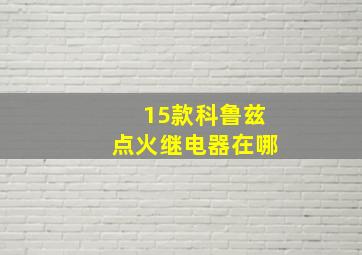 15款科鲁兹
点火继电器在哪